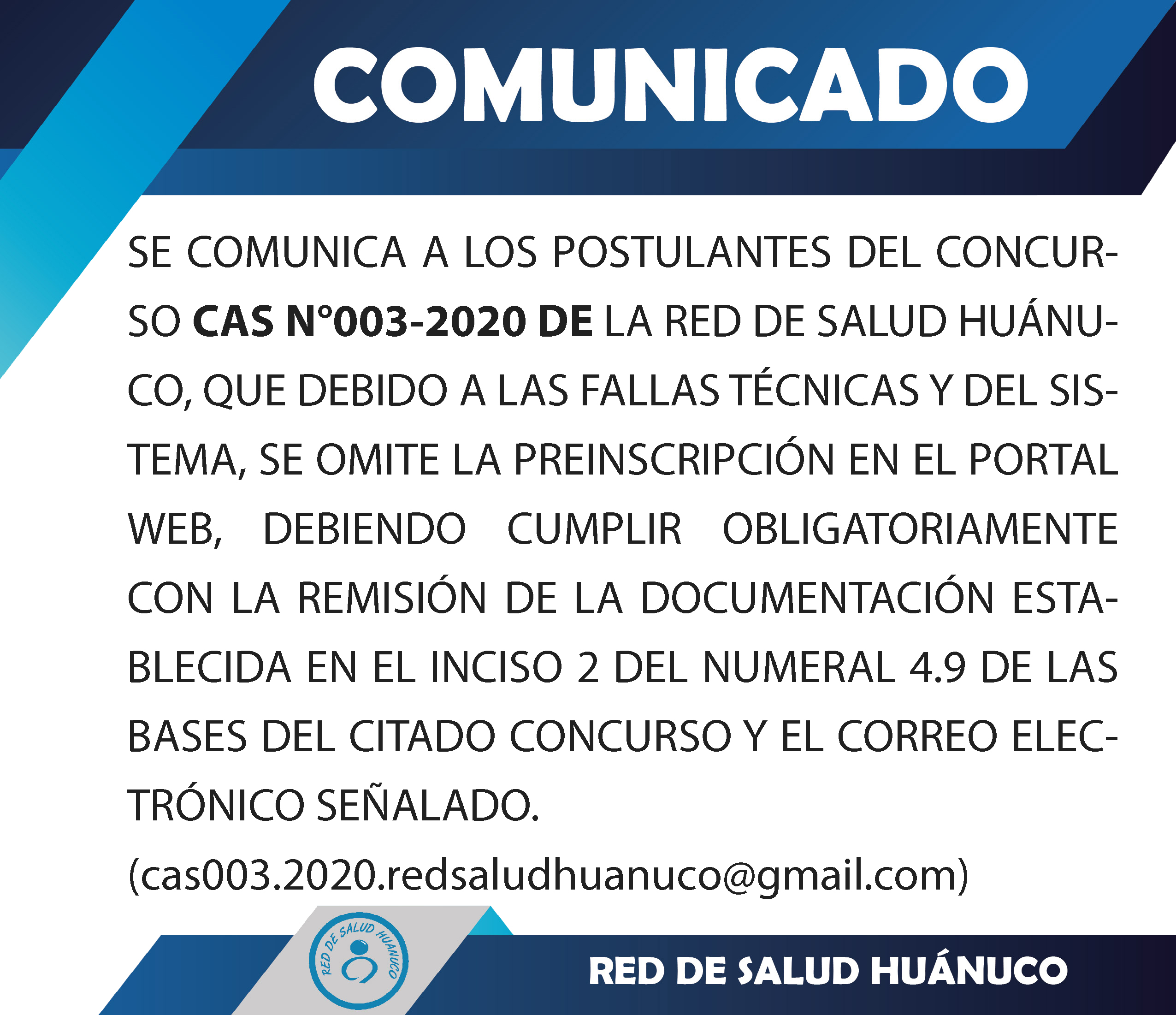 COMUNICADO

SE COMUNICA A LOS POSTULANTES DEL CONCURSO CAS N°003-2020 DE LA RED DE SALUD HUÁNUCO, QUE DEBIDO A LAS FALLAS TÉCNICAS Y DEL SISTEMA, SE OMITE LA PREINSCRIPCIÓN EN EL PORTAL WEB, DEBIENDO CUMPLIR OBLIGATORIAMENTE CON LA REMISIÓN DE LA DOCUMENTACIÓN ESTABLECIDA EN EL INCISO 2 DEL NUMERAL 4.9 DE LAS BASES DEL CITADO CONCURSO Y EL CORREO ELECTRÓNICO SEÑALADO.

(cas003.2020.redsaludhuanuco@gmail.com)

RED DE SALUD HUANUCO

RED DE SALUD HUÁNUCO